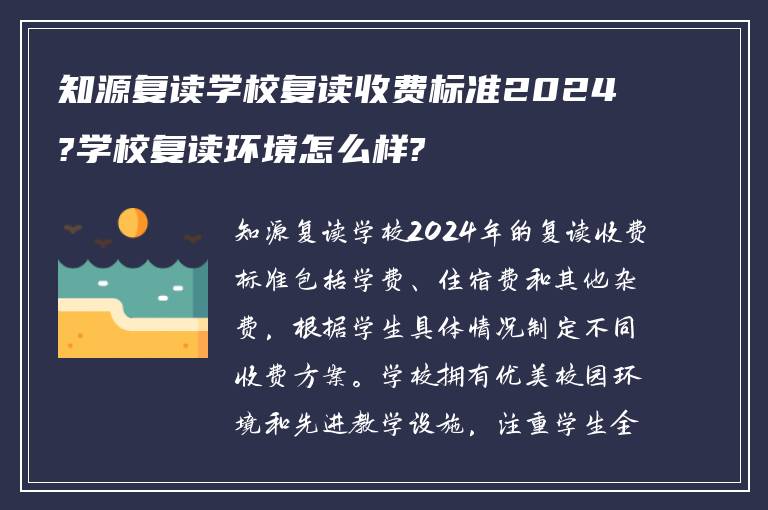 知源复读学校复读收费标准2024?学校复读环境怎么样?

知源复读学校2024年的复读收费标准包括学费、住宿费和其他杂费，根据学生具体情况制定不同收费方案。学校拥有优美校园环境和先进教学设施，注重学生全